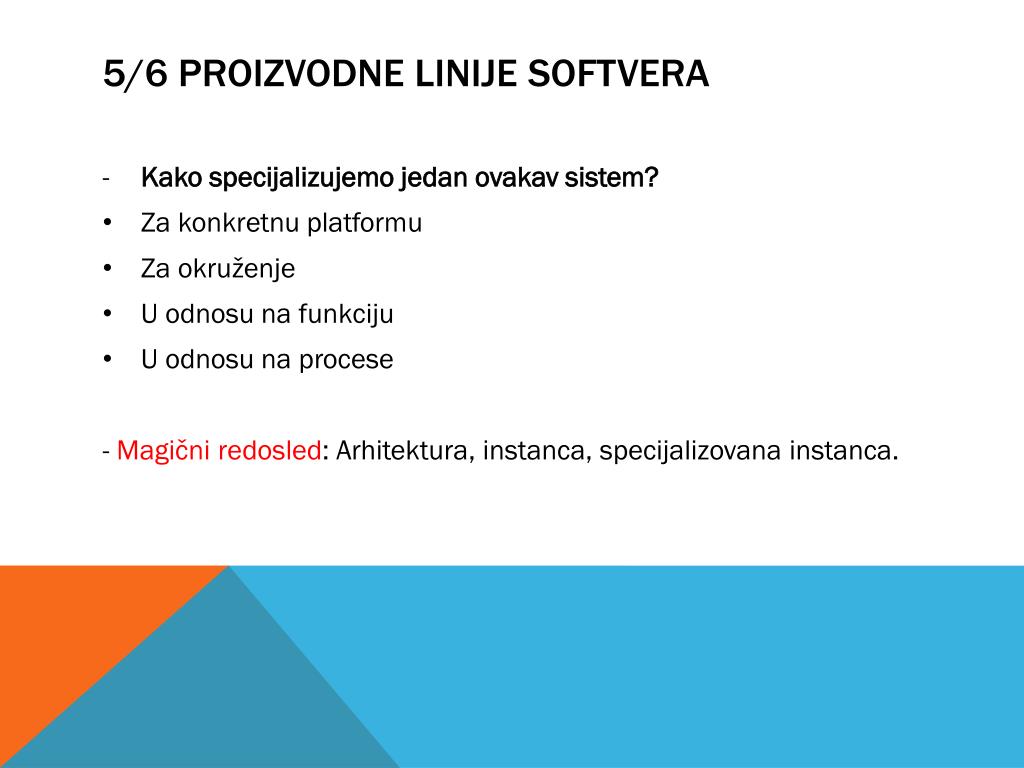 5/6 PROIZVODNE LINIJE SOFTVERA

- Kako specijalizujemo jedan ovakav sistem?
• Za konkretnu platformu
• Za okruženje
• U odnosu na funkciju
• U odnosu na procese

- Magični redosled: Arhitektura, instanca, specijalizovana instanca.